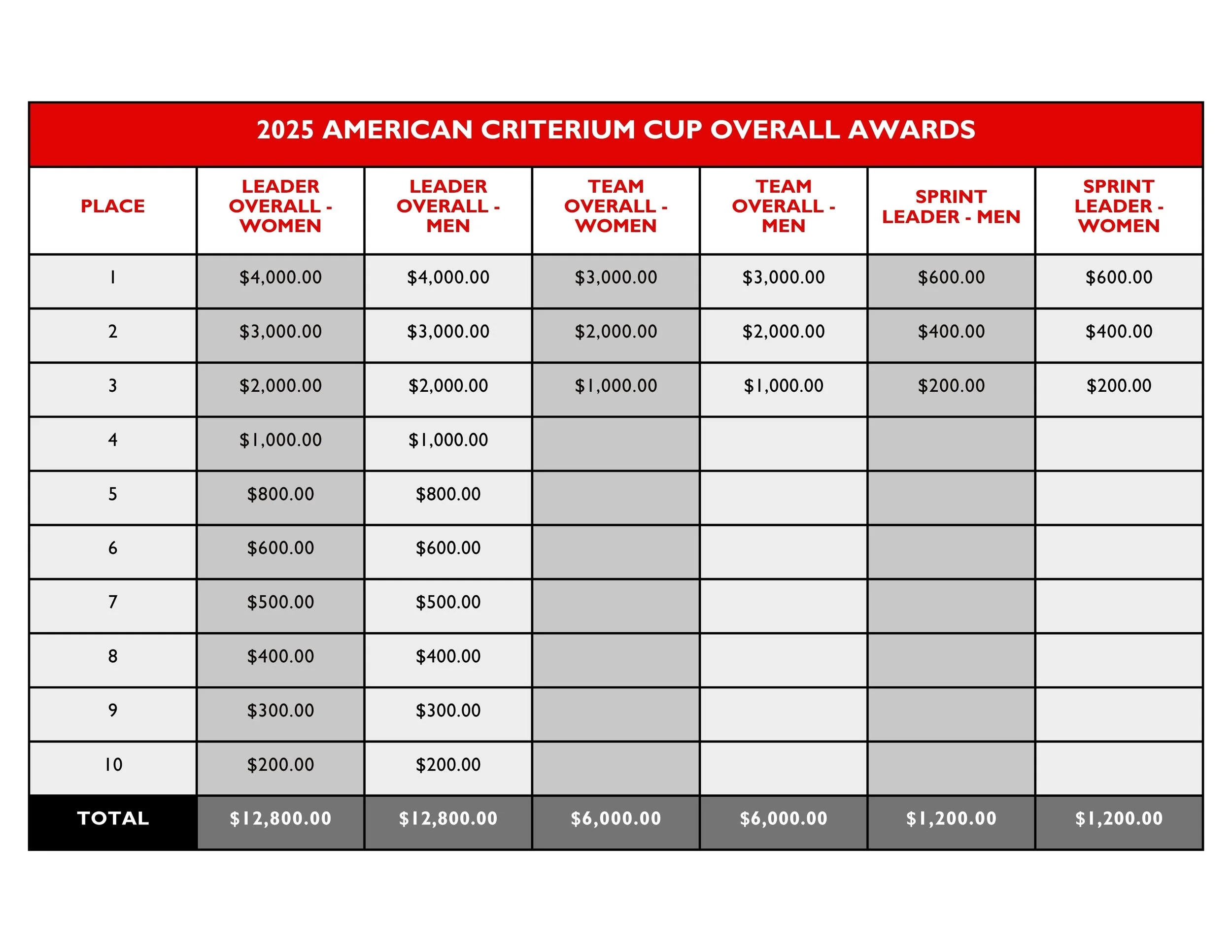 2025 AMERICAN CRITERIUM CUP OVERALL AWARDS

| PLACE | LEADER OVERALL - WOMEN | LEADER OVERALL - MEN | TEAM OVERALL - WOMEN | TEAM OVERALL - MEN | SPRINT LEADER - MEN | SPRINT LEADER - WOMEN |
|---|---|---|---|---|---|---|
| 1 | \$4,000.00 | \$4,000.00 | \$3,000.00 | \$3,000.00 | \$600.00 | \$600.00 |
| 2 | \$3,000.00 | \$3,000.00 | \$2,000.00 | \$2,000.00 | \$400.00 | \$400.00 |
| 3 | \$2,000.00 | \$2,000.00 | \$1,000.00 | \$1,000.00 | \$200.00 | \$200.00 |
| 4 | \$1,000.00 | \$1,000.00 | | | | |
| 5 | \$800.00 | \$800.00 | | | | |
| 6 | \$600.00 | \$600.00 | | | | |
| 7 | \$500.00 | \$500.00 | | | | |
| 8 | \$400.00 | \$400.00 | | | | |
| 9 | \$300.00 | \$300.00 | | | | |
| 10 | \$200.00 | \$200.00 | | | | |
| TOTAL | \$12,800.00 | \$12,800.00 | \$6,000.00 | \$6,000.00 | \$1,200.00 | \$1,200.00 |